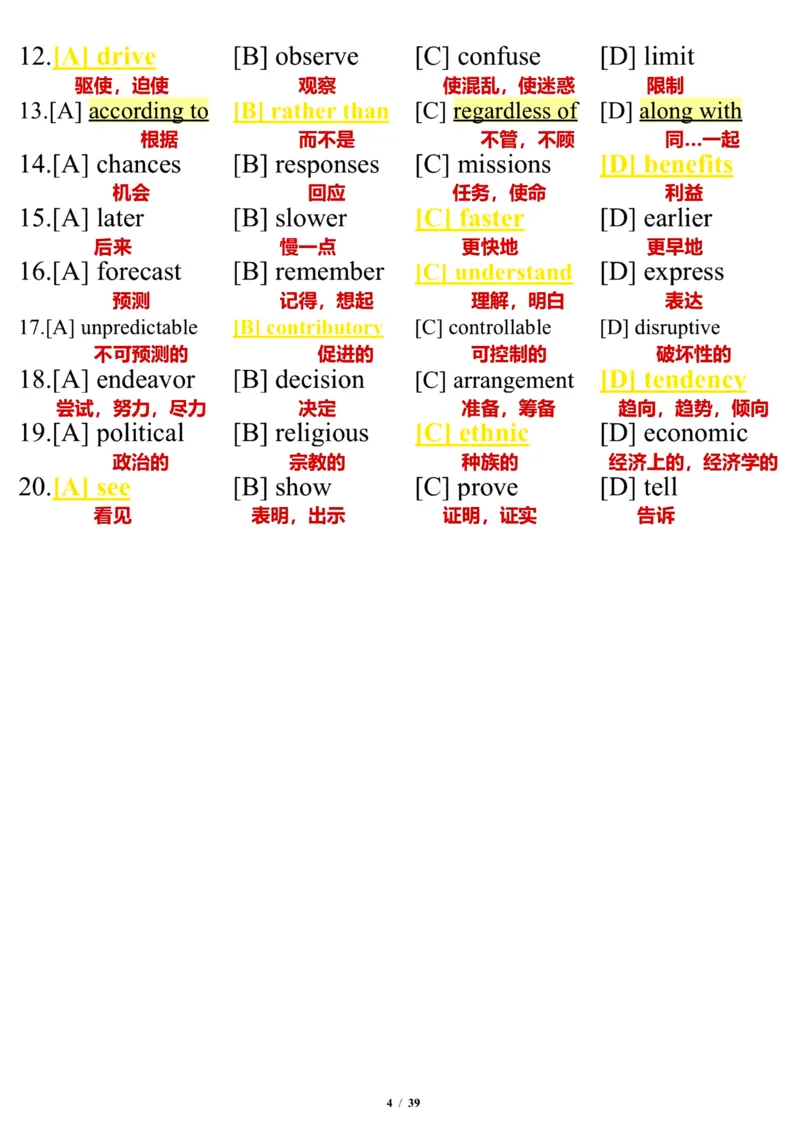 12.[A] drive
驱使，迫使
[B] observe
观察
[C] confuse
使混乱，使迷惑
[D] limit
限制

13.[A] according to
根据
[B] rather than
而不是
[C] regardless of
不管，不顾
[D] along with
同...一起

14.[A] chances
机会
[B] responses
回应
[C] missions
任务，使命
[D] benefits
利益

15.[A] later
后来
[B] slower
慢一点
[C] faster
更快地
[D] earlier
更早地

16.[A] forecast
预测
[B] remember
记得，想起
[C] understand
理解，明白
[D] express
表达

17.[A] unpredictable
不可预测的
[B] contributory
促进的
[C] controllable
可控制的
[D] disruptive
破坏性的

18.[A] endeavor
尝试，努力，尽力
[B] decision
决定
[C] arrangement
准备，筹备
[D] tendency
趋向，趋势，倾向

19.[A] political
政治的
[B] religious
宗教的
[C] ethnic
种族的
[D] economic
经济上的，经济学的

20.[A] see
看见
[B] show
表明，出示
[C] prove
证明，证实
[D] tell
告诉

4 / 39